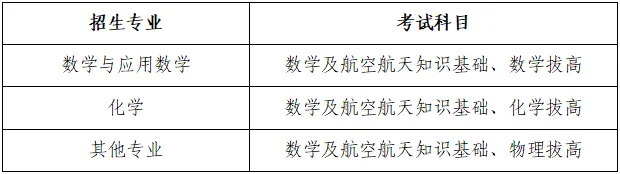 | 招生专业 | 考试科目 |
|---|---|
| 数学与应用数学 | 数学及航空航天知识基础、数学拔高 |
| 化学 | 数学及航空航天知识基础、化学拔高 |
| 其他专业 | 数学及航空航天知识基础、物理拔高 |